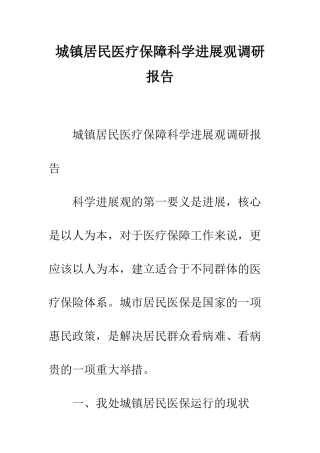 城镇居民医疗保障科学进展观调研报告

城镇居民医疗保障科学进展观调研报告

科学进展观的第一要义是进展，核心是以人为本，对于医疗保障工作来说，更应该以人为本，建立适合于不同群体的医疗保险体系。城市居民医保是国家的一项惠民政策，是解决居民群众看病难、看病贵的一项重大举措。

一、我处城镇居民医保运行的现状